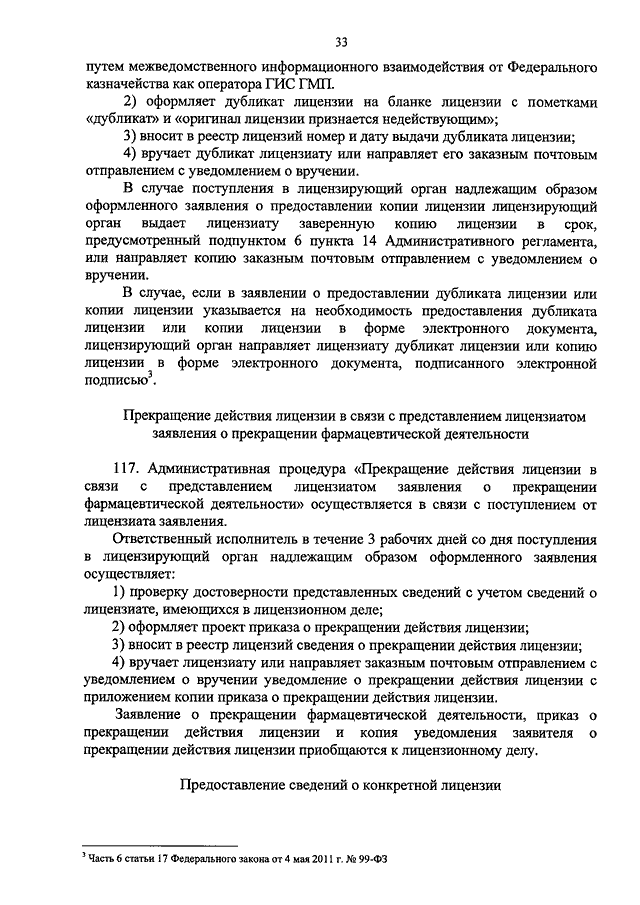 33

путем межведомственного информационного взаимодействия от Федерального казначейства как оператора ГИС ГМП.

2) оформляет дубликат лицензии на бланке лицензии с пометками «дубликат» и «оригинал лицензии признается недействующим»;

3) вносит в реестр лицензий номер и дату выдачи дубликата лицензии;

4) вручает дубликат лицензиату или направляет его заказным почтовым отправлением с уведомлением о вручении.

В случае поступления в лицензирующий орган надлежащим образом оформленного заявления о предоставлении копии лицензии лицензирующий орган выдает лицензиату заверенную копию лицензии в срок, предусмотренный подпунктом 6 пункта 14 Административного регламента, или направляет копию заказным почтовым отправлением с уведомлением о вручении.

В случае, если в заявлении о предоставлении дубликата лицензии или копии лицензии указывается на необходимость предоставления дубликата лицензии или копии лицензии в форме электронного документа, лицензирующий орган направляет лицензиату дубликат лицензии или копию лицензии в форме электронного документа, подписанного электронной подписью$^3$.

Прекращение действия лицензии в связи с представлением лицензиатом заявления о прекращении фармацевтической деятельности

117. Административная процедура «Прекращение действия лицензии в связи с представлением лицензиатом заявления о прекращении фармацевтической деятельности» осуществляется в связи с поступлением от лицензиата заявления.

Ответственный исполнитель в течение 3 рабочих дней со дня поступления в лицензирующий орган надлежащим образом оформленного заявления осуществляет:

1) проверку достоверности представленных сведений с учетом сведений о лицензиате, имеющихся в лицензионном деле;

2) оформляет проект приказа о прекращении действия лицензии;

3) вносит в реестр лицензий сведения о прекращении действия лицензии;

4) вручает лицензиату или направляет заказным почтовым отправлением с уведомлением о вручении уведомление о прекращении действия лицензии с приложением копии приказа о прекращении действия лицензии.

Заявление о прекращении фармацевтической деятельности, приказ о прекращении действия лицензии и копия уведомления заявителя о прекращении действия лицензии приобщаются к лицензионному делу.

Предоставление сведений о конкретной лицензии

$^3$ Часть 6 статьи 17 Федерального закона от 4 мая 2011 г. № 99-ФЗ